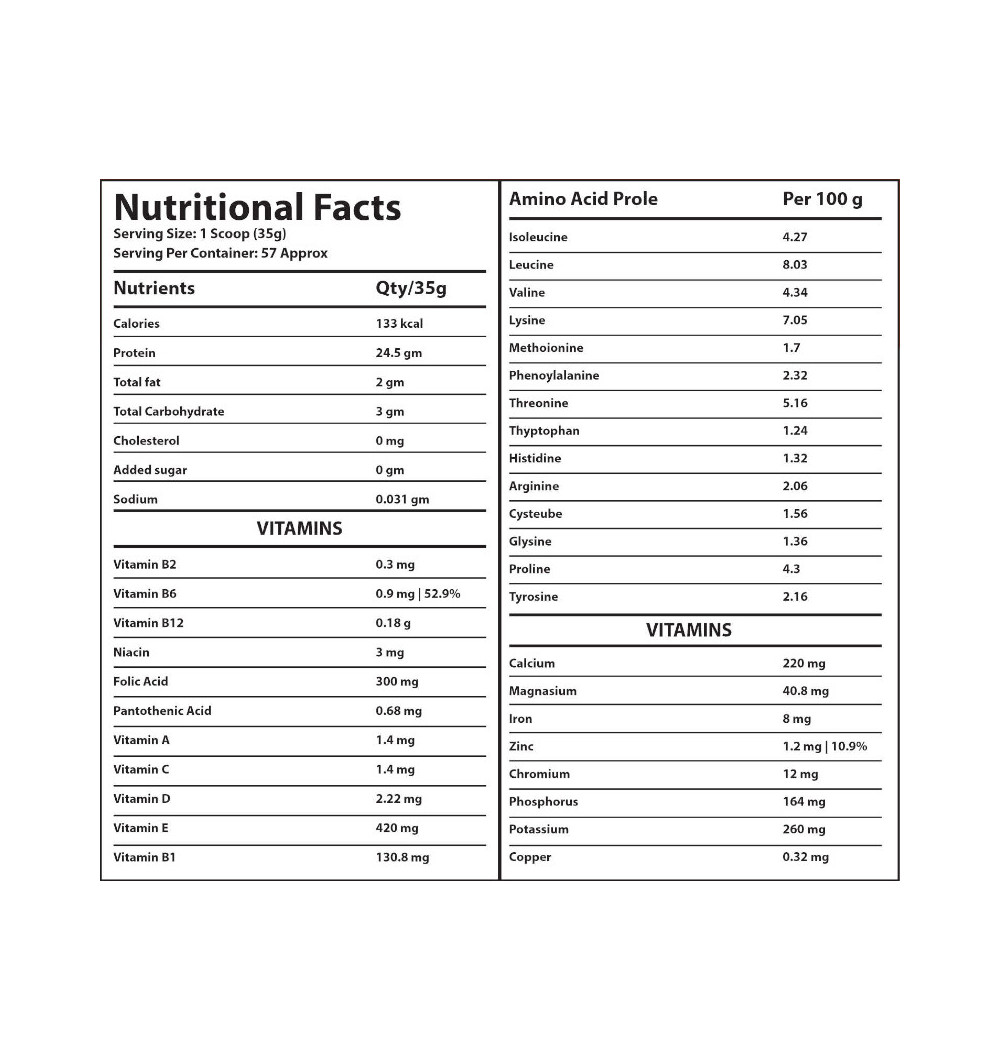 Nutritional Facts
Serving Size: 1 Scoop (35g)
Serving Per Container: 57 Approx

| Nutrients | Qty/35g |
|---|---|
| Calories | 133 kcal |
| Protein | 24.5 gm |
| Total fat | 2 gm |
| Total Carbohydrate | 3 gm |
| Cholesterol | 0 mg |
| Added sugar | 0 gm |
| Sodium | 0.031 gm |

VITAMINS

| | |
|---|---|
| Vitamin B2 | 0.3 mg |
| Vitamin B6 | 0.9 mg \| 52.9% |
| Vitamin B12 | 0.18 g |
| Niacin | 3 mg |
| Folic Acid | 300 mg |
| Pantothenic Acid | 0.68 mg |
| Vitamin A | 1.4 mg |
| Vitamin C | 1.4 mg |
| Vitamin D | 2.22 mg |
| Vitamin E | 420 mg |
| Vitamin B1 | 130.8 mg |

| Amino Acid Prole | Per 100 g |
|---|---|
| Isoleucine | 4.27 |
| Leucine | 8.03 |
| Valine | 4.34 |
| Lysine | 7.05 |
| Methoionine | 1.7 |
| Phenoylalanine | 2.32 |
| Threonine | 5.16 |
| Thyptophan | 1.24 |
| Histidine | 1.32 |
| Arginine | 2.06 |
| Cysteube | 1.56 |
| Glysine | 1.36 |
| Proline | 4.3 |
| Tyrosine | 2.16 |

VITAMINS

| | |
|---|---|
| Calcium | 220 mg |
| Magnasium | 40.8 mg |
| Iron | 8 mg |
| Zinc | 1.2 mg \| 10.9% |
| Chromium | 12 mg |
| Phosphorus | 164 mg |
| Potassium | 260 mg |
| Copper | 0.32 mg |